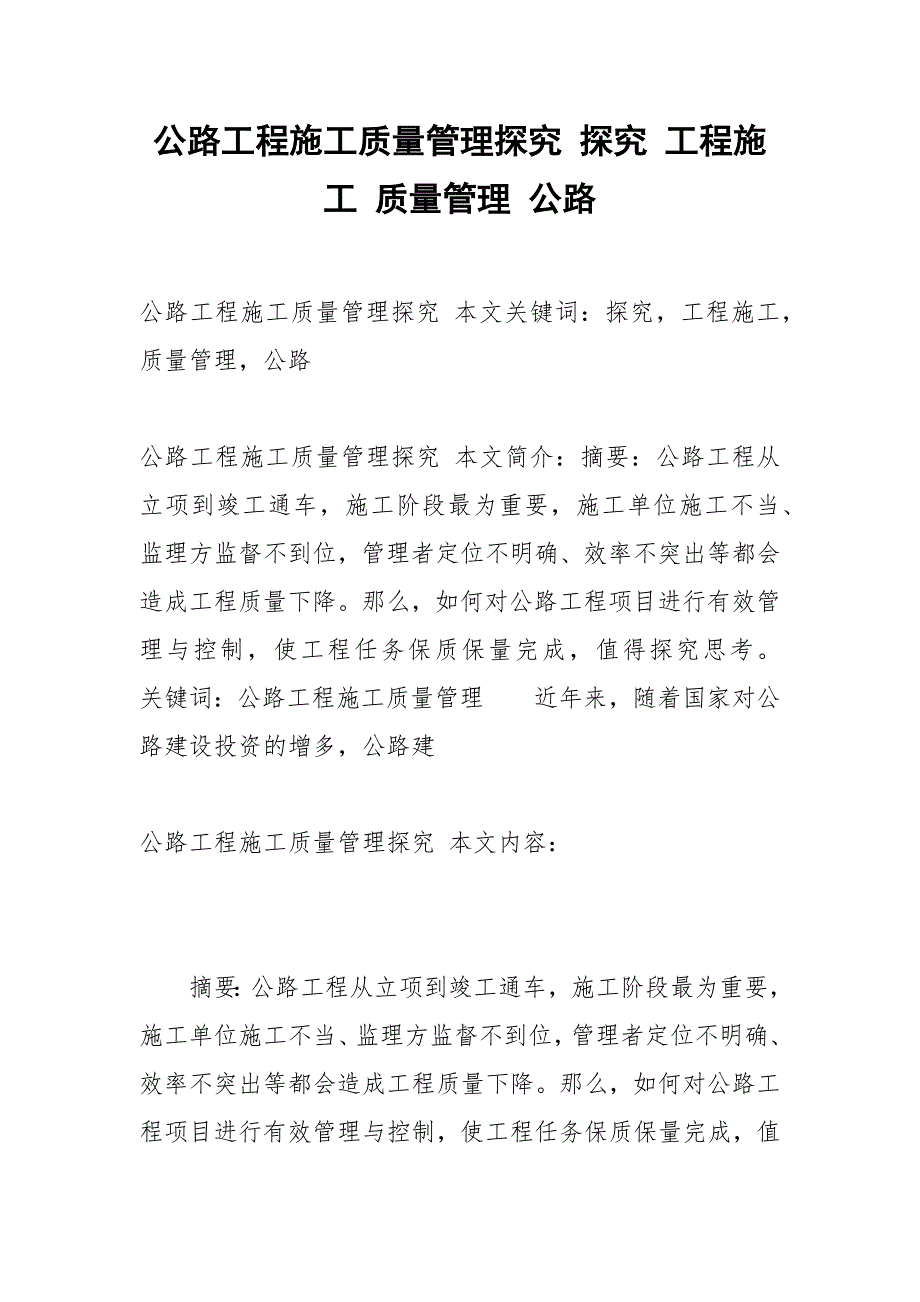 公路工程施工质量管理探究 探究 工程施工 质量管理 公路

公路工程施工质量管理探究 本文关键词：探究，工程施工，质量管理，公路

公路工程施工质量管理探究 本文简介：摘要：公路工程从立项到竣工通车，施工阶段最为重要，施工单位施工不当、监理方监督不到位，管理者定位不明确、效率不突出等都会造成工程质量下降。那么，如何对公路工程项目进行有效管理与控制，使工程任务保质保量完成，值得探究思考。关键词：公路工程施工质量管理　　近年来，随着国家对公路建设投资的增多，公路建

公路工程施工质量管理探究 本文内容：

摘要：公路工程从立项到竣工通车，施工阶段最为重要，施工单位施工不当、监理方监督不到位，管理者定位不明确、效率不突出等都会造成工程质量下降。那么，如何对公路工程项目进行有效管理与控制，使工程任务保质保量完成，值